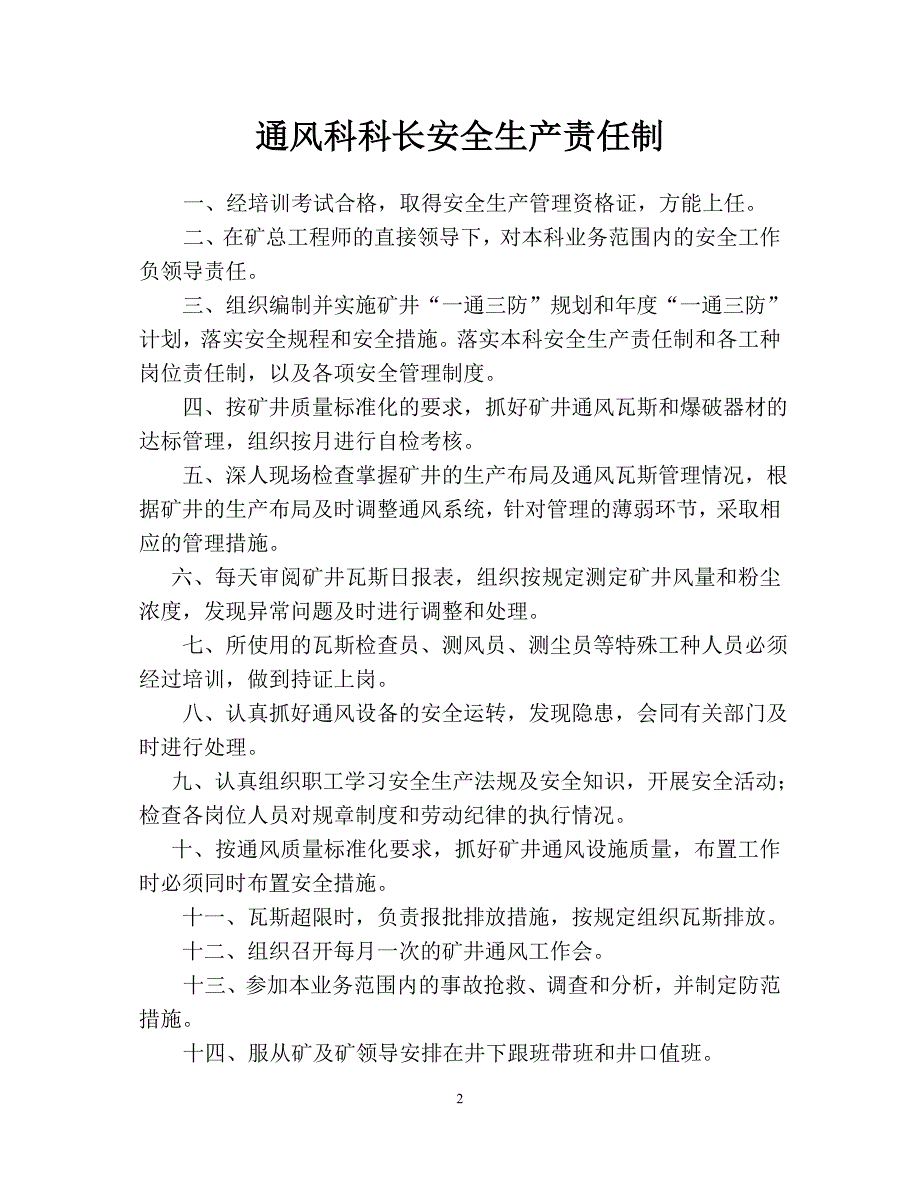 通风科科长安全生产责任制

一、经培训考试合格，取得安全生产管理资格证，方能上任。

二、在矿总工程师的直接领导下，对本科业务范围内的安全工作负领导责任。

三、组织编制并实施矿井“一通三防”规划和年度“一通三防”计划，落实安全规程和安全措施。落实本科安全生产责任制和各工种岗位责任制，以及各项安全管理制度。

四、按矿井质量标准化的要求，抓好矿井通风瓦斯和爆破器材的达标管理，组织按月进行自检考核。

五、深人现场检查掌握矿井的生产布局及通风瓦斯管理情况，根据矿井的生产布局及时调整通风系统，针对管理的薄弱环节，采取相应的管理措施。

六、每天审阅矿井瓦斯日报表，组织按规定测定矿井风量和粉尘浓度，发现异常问题及时进行调整和处理。

七、所使用的瓦斯检查员、测风员、测尘员等特殊工种人员必须经过培训，做到持证上岗。

八、认真抓好通风设备的安全运转，发现隐患，会同有关部门及时进行处理。

九、认真组织职工学习安全生产法规及安全知识，开展安全活动；检查各岗位人员对规章制度和劳动纪律的执行情况。

十、按通风质量标准化要求，抓好矿井通风设施质量，布置工作时必须同时布置安全措施。

十一、瓦斯超限时，负责报批排放措施，按规定组织瓦斯排放。

十二、组织召开每月一次的矿井通风工作会。

十三、参加本业务范围内的事故抢救、调查和分析，并制定防范措施。

十四、服从矿及矿领导安排在井下跟班带班和井口值班。

2